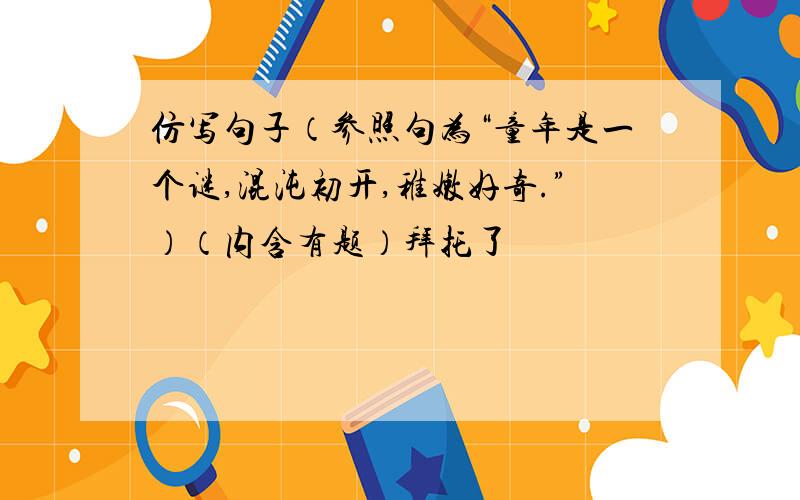 仿写句子（参照句为“童年是一个谜,混沌初开,稚嫩好奇.”）（内含有题）拜托了